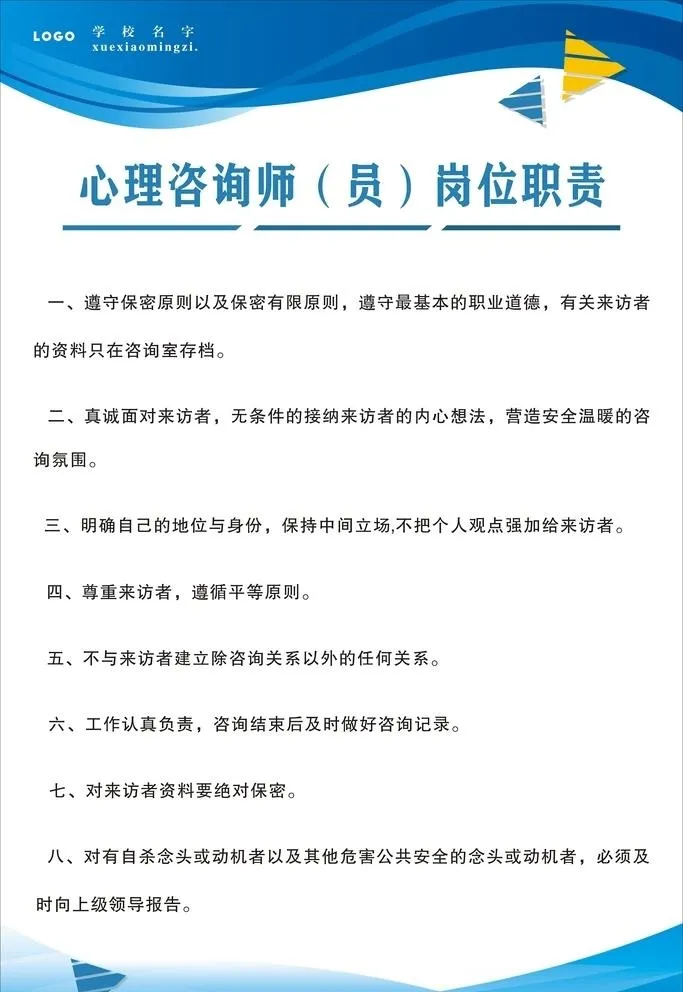 LOGO 学校名字 xuexiaomingzi.

心理咨询师（员）岗位职责

一、遵守保密原则以及保密有限原则，遵守最基本的职业道德，有关来访者的资料只在咨询室存档。

二、真诚面对来访者，无条件的接纳来访者的内心想法，营造安全温暖的咨询氛围。

三、明确自己的地位与身份，保持中间立场,不把个人观点强加给来访者。

四、尊重来访者，遵循平等原则。

五、不与来访者建立除咨询关系以外的任何关系。

六、工作认真负责，咨询结束后及时做好咨询记录。

七、对来访者资料要绝对保密。

八、对有自杀念头或动机者以及其他危害公共安全的念头或动机者，必须及时向上级领导报告。